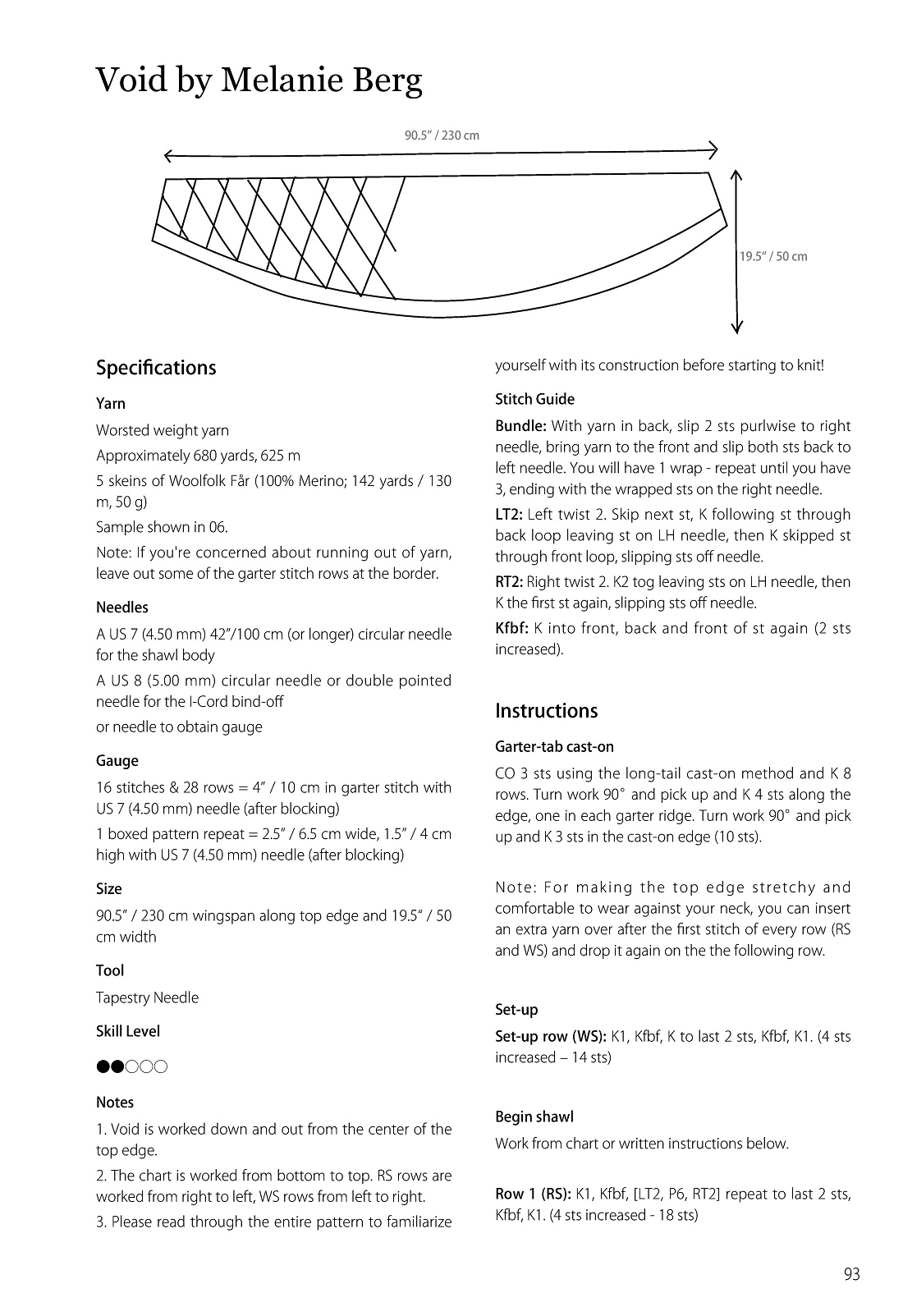 Void by Melanie Berg

90.5" / 230 cm

19.5" / 50 cm

Specifications

Yarn

Worsted weight yarn

Approximately 680 yards, 625 m

5 skeins of Woolfolk Får (100% Merino; 142 yards / 130 m, 50 g)

Sample shown in 06.

Note: If you're concerned about running out of yarn, leave out some of the garter stitch rows at the border.

Needles

A US 7 (4.50 mm) 42"/100 cm (or longer) circular needle for the shawl body

A US 8 (5.00 mm) circular needle or double pointed needle for the I-Cord bind-off

or needle to obtain gauge

Gauge

16 stitches & 28 rows = 4" / 10 cm in garter stitch with US 7 (4.50 mm) needle (after blocking)

1 boxed pattern repeat = 2.5" / 6.5 cm wide, 1.5" / 4 cm high with US 7 (4.50 mm) needle (after blocking)

Size

90.5" / 230 cm wingspan along top edge and 19.5" / 50 cm width

Tool

Tapestry Needle

Skill Level

●●○○○

Notes

1. Void is worked down and out from the center of the top edge.

2. The chart is worked from bottom to top. RS rows are worked from right to left, WS rows from left to right.

3. Please read through the entire pattern to familiarize yourself with its construction before starting to knit!

Stitch Guide

Bundle: With yarn in back, slip 2 sts purlwise to right needle, bring yarn to the front and slip both sts back to left needle. You will have 1 wrap - repeat until you have 3, ending with the wrapped sts on the right needle.

LT2: Left twist 2. Skip next st, K following st through back loop leaving st on LH needle, then K skipped st through front loop, slipping sts off needle.

RT2: Right twist 2. K2 tog leaving sts on LH needle, then K the first st again, slipping sts off needle.

Kfbf: K into front, back and front of st again (2 sts increased).

Instructions

Garter-tab cast-on

CO 3 sts using the long-tail cast-on method and K 8 rows. Turn work 90° and pick up and K 4 sts along the edge, one in each garter ridge. Turn work 90° and pick up and K 3 sts in the cast-on edge (10 sts).

Note: For making the top edge stretchy and comfortable to wear against your neck, you can insert an extra yarn over after the first stitch of every row (RS and WS) and drop it again on the the following row.

Set-up

Set-up row (WS): K1, Kfbf, K to last 2 sts, Kfbf, K1. (4 sts increased – 14 sts)

Begin shawl

Work from chart or written instructions below.

Row 1 (RS): K1, Kfbf, [LT2, P6, RT2] repeat to last 2 sts, Kfbf, K1. (4 sts increased - 18 sts)

93